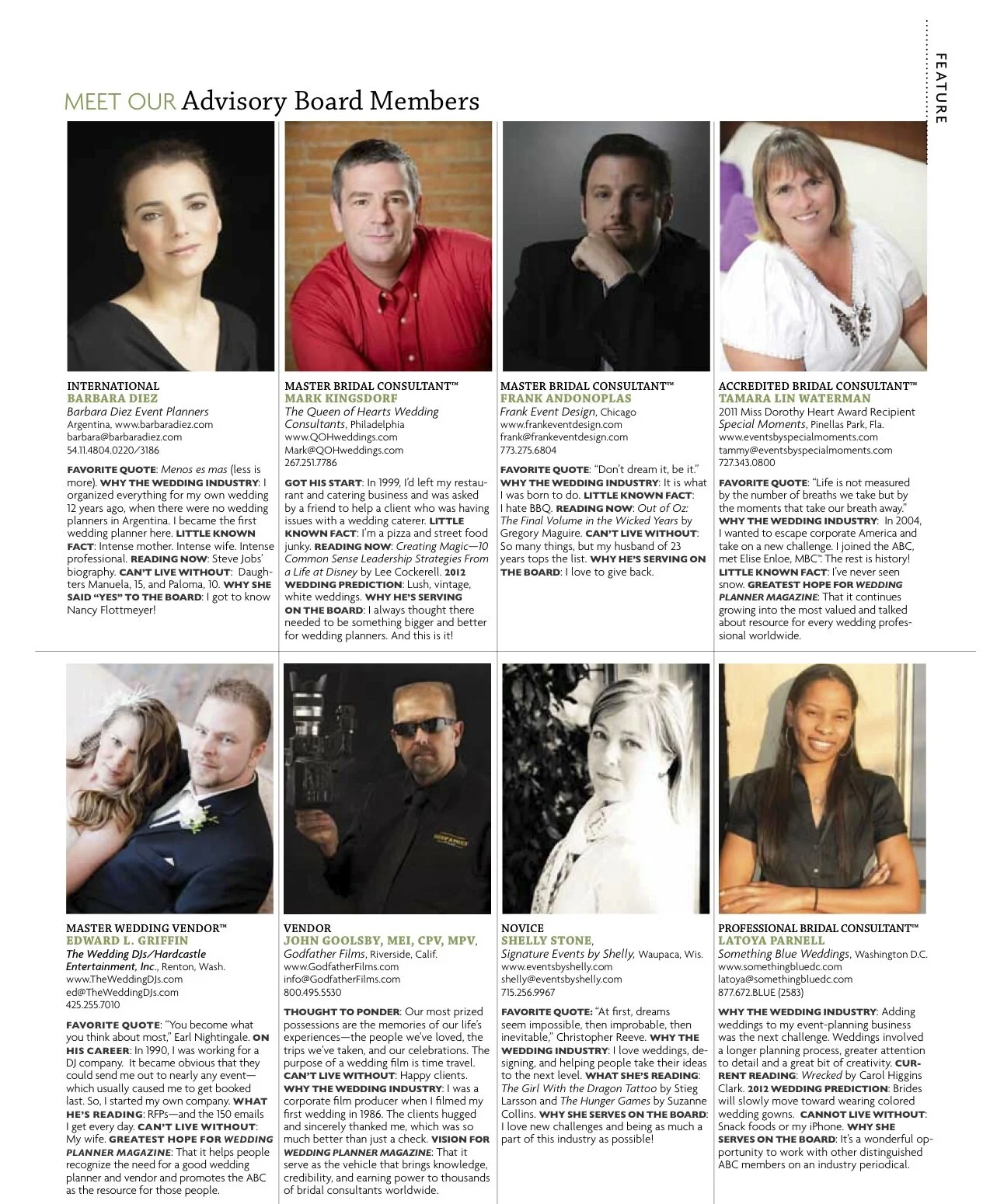 FEATURE

MEET OUR Advisory Board Members

INTERNATIONAL
BARBARA DIEZ
Barbara Diez Event Planners
Argentina, www.barbaradiez.com
barbara@barbaradiez.com
54.11.4804.0220/3186

FAVORITE QUOTE: Menos es mas (less is more). WHY THE WEDDING INDUSTRY: I organized everything for my own wedding 12 years ago, when there were no wedding planners in Argentina. I became the first wedding planner here. LITTLE KNOWN FACT: Intense mother. Intense wife. Intense professional. READING NOW: Steve Jobs' biography. CAN'T LIVE WITHOUT: Daughters Manuela, 15, and Paloma, 10. WHY SHE SAID "YES" TO THE BOARD: I got to know Nancy Flottmeyer!

MASTER BRIDAL CONSULTANT™
MARK KINGSDORF
The Queen of Hearts Wedding Consultants, Philadelphia
www.QOHweddings.com
Mark@QOHweddings.com
267.251.7786

GOT HIS START: In 1999, I'd left my restaurant and catering business and was asked by a friend to help a client who was having issues with a wedding caterer. LITTLE KNOWN FACT: I'm a pizza and street food junky. READING NOW: Creating Magic—10 Common Sense Leadership Strategies From a Life at Disney by Lee Cockerell. 2012 WEDDING PREDICTION: Lush, vintage, white weddings. WHY HE'S SERVING ON THE BOARD: I always thought there needed to be something bigger and better for wedding planners. And this is it!

MASTER BRIDAL CONSULTANT™
FRANK ANDONOPLAS
Frank Event Design, Chicago
www.frankeventdesign.com
frank@frankeventdesign.com
773.275.6804

FAVORITE QUOTE: "Don't dream it, be it." WHY THE WEDDING INDUSTRY: It is what I was born to do. LITTLE KNOWN FACT: I hate BBQ. READING NOW: Out of Oz: The Final Volume in the Wicked Years by Gregory Maguire. CAN'T LIVE WITHOUT: So many things, but my husband of 23 years tops the list. WHY HE'S SERVING ON THE BOARD: I love to give back.

ACCREDITED BRIDAL CONSULTANT™
TAMARA LIN WATERMAN
2011 Miss Dorothy Heart Award Recipient
Special Moments, Pinellas Park, Fla.
www.eventsbyspecialmoments.com
tammy@eventsbyspecialmoments.com
727.343.0800

FAVORITE QUOTE: "Life is not measured by the number of breaths we take but by the moments that take our breath away." WHY THE WEDDING INDUSTRY: In 2004, I wanted to escape corporate America and take on a new challenge. I joined the ABC, met Elise Enloe, MBC™. The rest is history! LITTLE KNOWN FACT: I've never seen snow. GREATEST HOPE FOR WEDDING PLANNER MAGAZINE: That it continues growing into the most valued and talked about resource for every wedding professional worldwide.

MASTER WEDDING VENDOR™
EDWARD L. GRIFFIN
The Wedding DJs/Hardcastle Entertainment, Inc., Renton, Wash.
www.TheWeddingDJs.com
ed@TheWeddingDJs.com
425.255.7010

FAVORITE QUOTE: "You become what you think about most," Earl Nightingale. ON HIS CAREER: In 1990, I was working for a DJ company. It became obvious that they could send me out to nearly any event—which usually caused me to get booked last. So, I started my own company. WHAT HE'S READING: RFPs—and the 150 emails I get every day. CAN'T LIVE WITHOUT: My wife. GREATEST HOPE FOR WEDDING PLANNER MAGAZINE: That it helps people recognize the need for a good wedding planner and vendor and promotes the ABC as the resource for those people.

VENDOR
JOHN GOOLSBY, MEI, CPV, MPV,
Godfather Films, Riverside, Calif.
www.GodfatherFilms.com
info@GodfatherFilms.com
800.495.5530

THOUGHT TO PONDER: Our most prized possessions are the memories of our life's experiences—the people we've loved, the trips we've taken, and our celebrations. The purpose of a wedding film is time travel. CAN'T LIVE WITHOUT: Happy clients. WHY THE WEDDING INDUSTRY: I was a corporate film producer when I filmed my first wedding in 1986. The clients hugged and sincerely thanked me, which was so much better than just a check. VISION FOR WEDDING PLANNER MAGAZINE: That it serve as the vehicle that brings knowledge, credibility, and earning power to thousands of bridal consultants worldwide.

NOVICE
SHELLY STONE,
Signature Events by Shelly, Waupaca, Wis.
www.eventsbyshelly.com
shelly@eventsbyshelly.com
715.256.9967

FAVORITE QUOTE: "At first, dreams seem impossible, then improbable, then inevitable," Christopher Reeve. WHY THE WEDDING INDUSTRY: I love weddings, designing, and helping people take their ideas to the next level. WHAT SHE'S READING: The Girl With the Dragon Tattoo by Stieg Larsson and The Hunger Games by Suzanne Collins. WHY SHE SERVES ON THE BOARD: I love new challenges and being as much a part of this industry as possible!

PROFESSIONAL BRIDAL CONSULTANT™
LATOYA PARNELL
Something Blue Weddings, Washington D.C.
www.somethingbluedc.com
latoya@somethingbluedc.com
877.672.BLUE (2583)

WHY THE WEDDING INDUSTRY: Adding weddings to my event-planning business was the next challenge. Weddings involved a longer planning process, greater attention to detail and a great bit of creativity. CURRENT READING: Wrecked by Carol Higgins Clark. 2012 WEDDING PREDICTION: Brides will slowly move toward wearing colored wedding gowns. CANNOT LIVE WITHOUT: Snack foods or my iPhone. WHY SHE SERVES ON THE BOARD: It's a wonderful opportunity to work with other distinguished ABC members on an industry periodical.